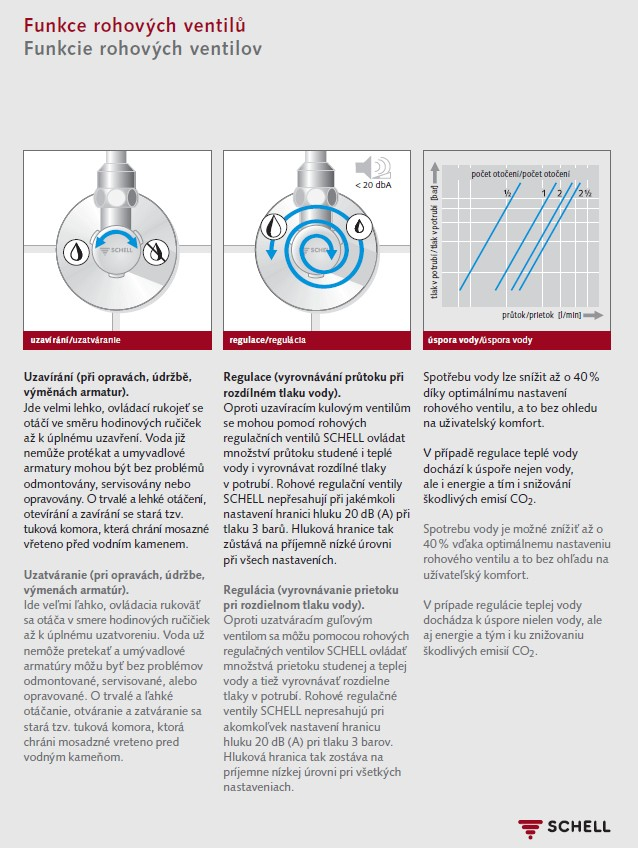 Funkce rohových ventilů
Funkcie rohových ventilov

SCHELL

uzavírání/uzatváranie

< 20 dbA

SCHELL

regulace/regulácia

tlak v potrubí/tlak v potrubí [bar]

počet otočení/počet otočení

½ 1 2 2½

průtok/prietok [l/min]

úspora vody/úspora vody

Uzavírání (při opravách, údržbě, výměnách armatur).
Jde velmi lehko, ovládací rukojeť se otáčí ve směru hodinových ručiček až k úplnému uzavření. Voda již nemůže protékat a umyvadlové armatury mohou být bez problémů odmontovány, servisovány nebo opravovány. O trvalé a lehké otáčení, otevírání a zavírání se stará tzv. tuková komora, která chrání mosazné vřeteno před vodním kamenem.

Uzatváranie (pri opravách, údržbe, výmenách armatúr).
Ide veľmi ľahko, ovládacia rukoväť sa otáča v smere hodinových ručičiek až k úplnému uzatvoreniu. Voda už nemôže pretekať a umývadlové armatúry môžu byť bez problémov odmontované, servisované, alebo opravované. O trvalé a ľahké otáčanie, otváranie a zatváranie sa stará tzv. tuková komora, ktorá chráni mosadzné vreteno pred vodným kameňom.

Regulace (vyrovnávání průtoku při rozdílném tlaku vody).
Oproti uzavíracím kulovým ventilům se mohou pomocí rohových regulačních ventilů SCHELL ovládat množství průtoku studené i teplé vody i vyrovnávat rozdílné tlaky v potrubí. Rohové regulační ventily SCHELL nepřesahují při jakémkoli nastavení hranici hluku 20 dB (A) při tlaku 3 barů. Hluková hranice tak zůstává na příjemně nízké úrovni při všech nastaveních.

Regulácia (vyrovnávanie prietoku pri rozdielnom tlaku vody).
Oproti uzatváracím guľovým ventilom sa môžu pomocou rohových regulačných ventilov SCHELL ovládať množstvá prietoku studenej a teplej vody a tiež vyrovnávať rozdielne tlaky v potrubí. Rohové regulačné ventily SCHELL nepresahujú pri akomkoľvek nastavení hranicu hluku 20 dB (A) pri tlaku 3 barov. Hluková hranica tak zostáva na príjemne nízkej úrovni pri všetkých nastaveniach.

Spotřebu vody lze snížit až o 40 % díky optimálnímu nastavení rohového ventilu, a to bez ohledu na uživatelský komfort.

V případě regulace teplé vody dochází k úspoře nejen vody, ale i energie a tím i snižování škodlivých emisí $CO_2$.

Spotrebu vody je možné znížiť až o 40 % vďaka optimálnemu nastaveniu rohového ventilu a to bez ohľadu na užívateľský komfort.

V prípade regulácie teplej vody dochádza k úspore nielen vody, ale aj energie a tým i ku znižovaniu škodlivých emisií $CO_2$.

SCHELL